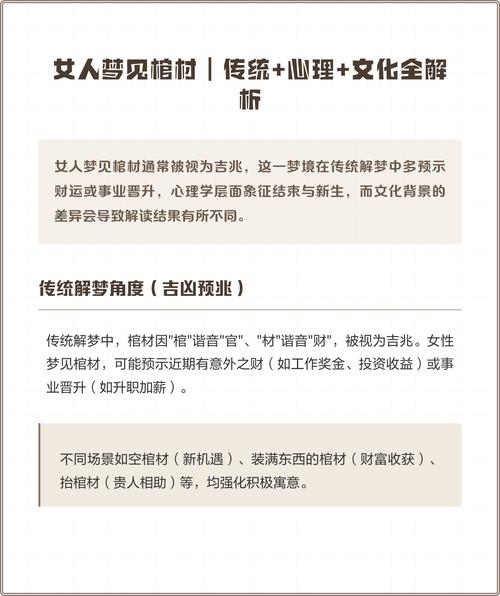 女人梦见棺材｜传统+心理+文化全解析

女人梦见棺材通常被视为吉兆，这一梦境在传统解梦中多预示财运或事业晋升，心理学层面象征结束与新生，而文化背景的差异会导致解读结果有所不同。

传统解梦角度（吉凶预兆）

传统解梦中，棺材因"棺"谐音"官"、"材"谐音"财"，被视为吉兆。女性梦见棺材，可能预示近期有意外之财（如工作奖金、投资收益）或事业晋升（如升职加薪）。

不同场景如空棺材（新机遇）、装满东西的棺材（财富收获）、抬棺材（贵人相助）等，均强化积极寓意。